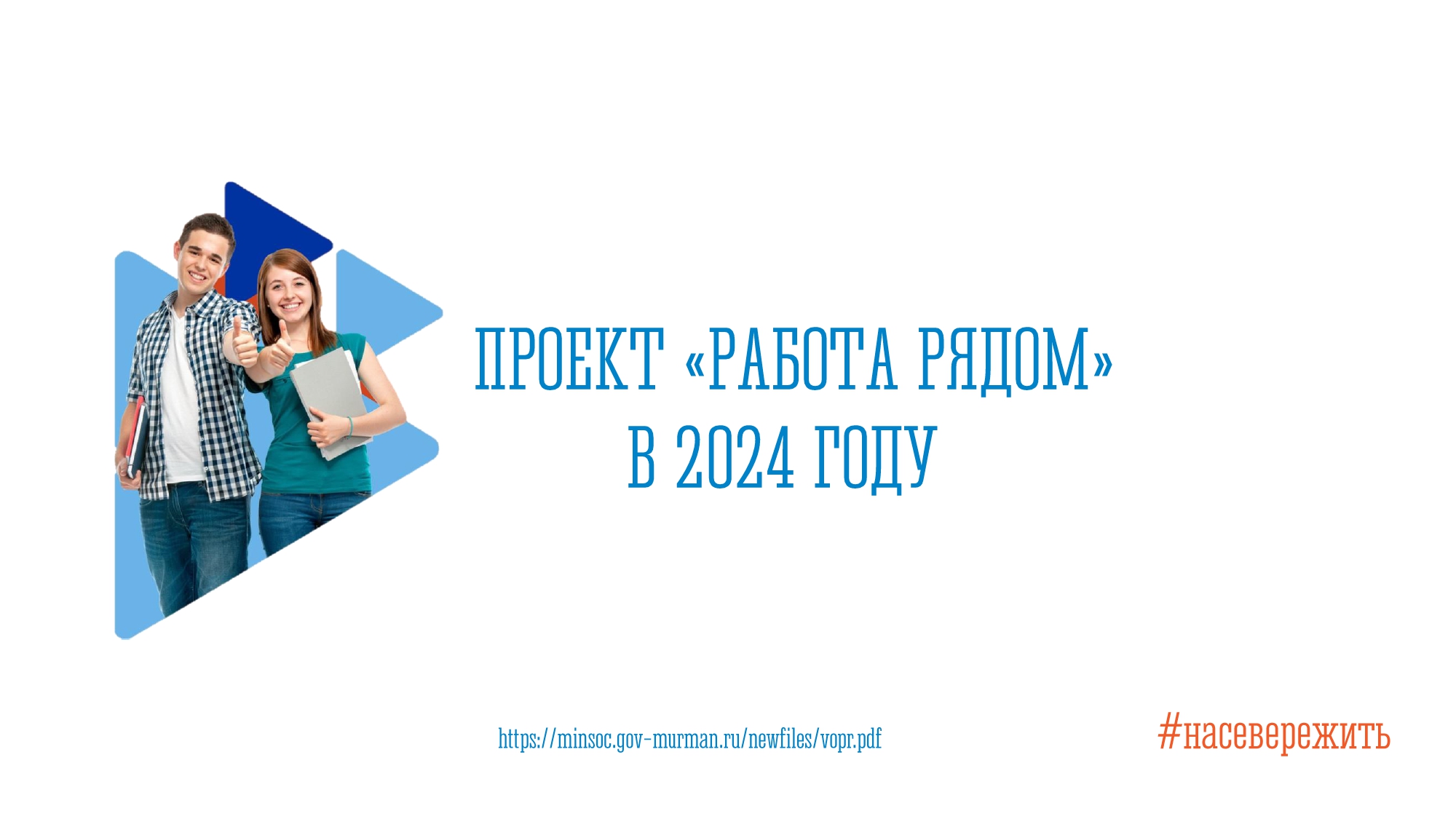 ПРОЕКТ «РАБОТА РЯДОМ»
В 2024 ГОДУ

https://minsoc.gov-murman.ru/newfiles/vopr.pdf

#насевережить